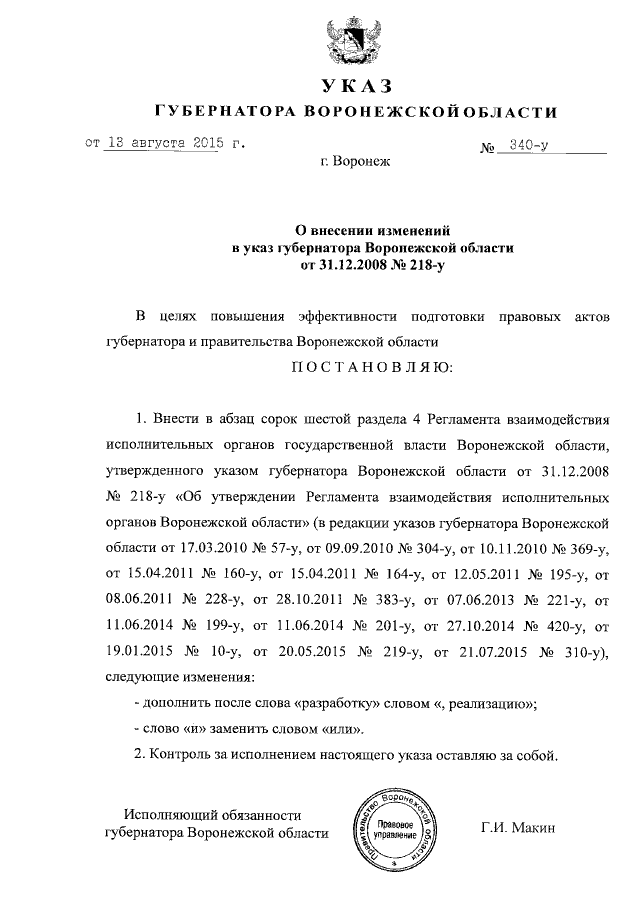 УКАЗ

ГУБЕРНАТОРА ВОРОНЕЖСКОЙ ОБЛАСТИ

от 13 августа 2015 г. № 340-у

г. Воронеж

О внесении изменений в указ губернатора Воронежской области от 31.12.2008 № 218-у

В целях повышения эффективности подготовки правовых актов губернатора и правительства Воронежской области

ПОСТАНОВЛЯЮ:

1. Внести в абзац сорок шестой раздела 4 Регламента взаимодействия исполнительных органов государственной власти Воронежской области, утвержденного указом губернатора Воронежской области от 31.12.2008 № 218-у «Об утверждении Регламента взаимодействия исполнительных органов Воронежской области» (в редакции указов губернатора Воронежской области от 17.03.2010 № 57-у, от 09.09.2010 № 304-у, от 10.11.2010 № 369-у, от 15.04.2011 № 160-у, от 15.04.2011 № 164-у, от 12.05.2011 № 195-у, от 08.06.2011 № 228-у, от 28.10.2011 № 383-у, от 07.06.2013 № 221-у, от 11.06.2014 № 199-у, от 11.06.2014 № 201-у, от 27.10.2014 № 420-у, от 19.01.2015 № 10-у, от 20.05.2015 № 219-у, от 21.07.2015 № 310-у), следующие изменения:

- дополнить после слова «разработку» словом «, реализацию»;

- слово «и» заменить словом «или».

2. Контроль за исполнением настоящего указа оставляю за собой.

Исполняющий обязанности губернатора Воронежской области

Правительство Воронежской области Правовое управление

Г.И. Макин